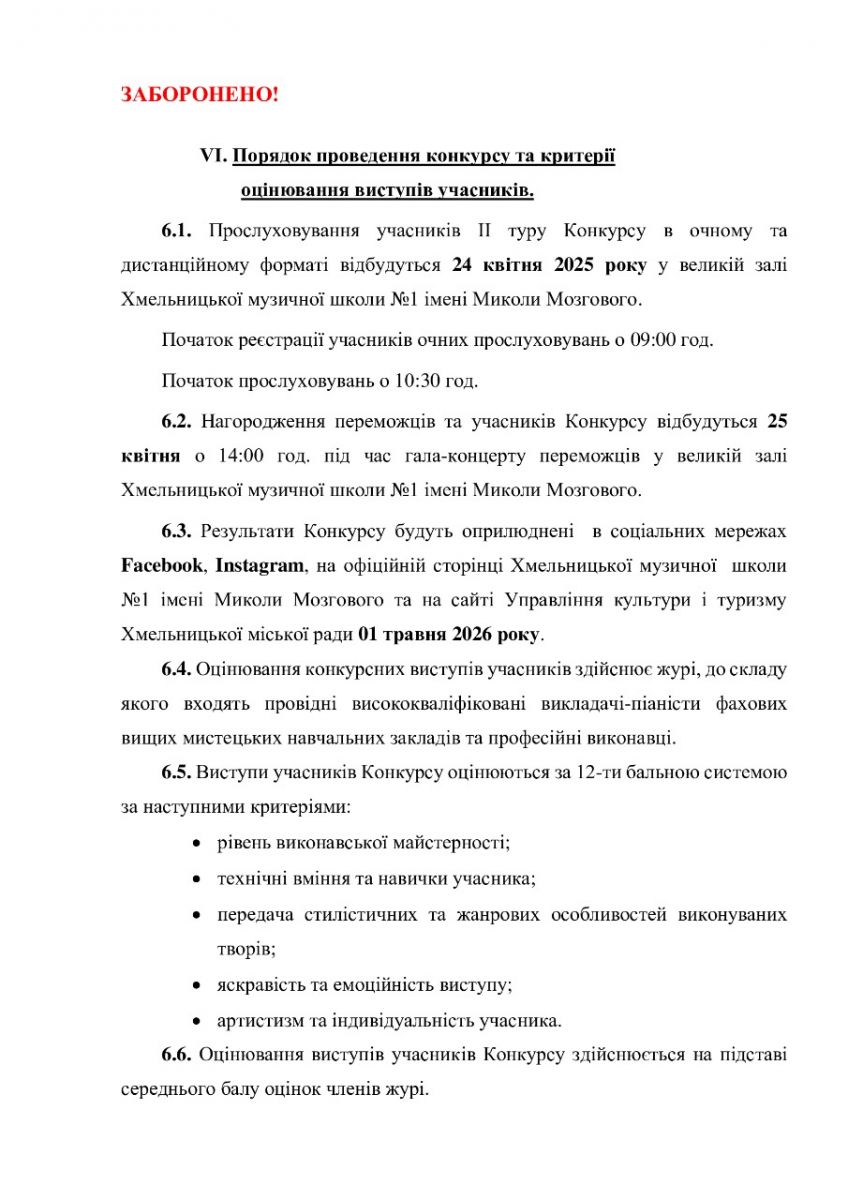 ЗАБОРОНЕНО!

VI. Порядок проведення конкурсу та критерії оцінювання виступів учасників.

6.1. Прослуховування учасників II туру Конкурсу в очному та дистанційному форматі відбудуться 24 квітня 2025 року у великій залі Хмельницької музичної школи №1 імені Миколи Мозгового.

Початок реєстрації учасників очних прослуховувань о 09:00 год.

Початок прослуховувань о 10:30 год.

6.2. Нагородження переможців та учасників Конкурсу відбудуться 25 квітня о 14:00 год. під час гала-концерту переможців у великій залі Хмельницької музичної школи №1 імені Миколи Мозгового.

6.3. Результати Конкурсу будуть оприлюднені в соціальних мережах Facebook, Instagram, на офіційній сторінці Хмельницької музичної школи №1 імені Миколи Мозгового та на сайті Управління культури і туризму Хмельницької міської ради 01 травня 2026 року.

6.4. Оцінювання конкурсних виступів учасників здійснює журі, до складу якого входять провідні висококваліфіковані викладачі-піаністи фахових вищих мистецьких навчальних закладів та професійні виконавці.

6.5. Виступи учасників Конкурсу оцінюються за 12-ти бальною системою за наступними критеріями:

• рівень виконавської майстерності;
• технічні вміння та навички учасника;
• передача стилістичних та жанрових особливостей виконуваних творів;
• яскравість та емоційність виступу;
• артистизм та індивідуальність учасника.

6.6. Оцінювання виступів учасників Конкурсу здійснюється на підставі середнього балу оцінок членів журі.